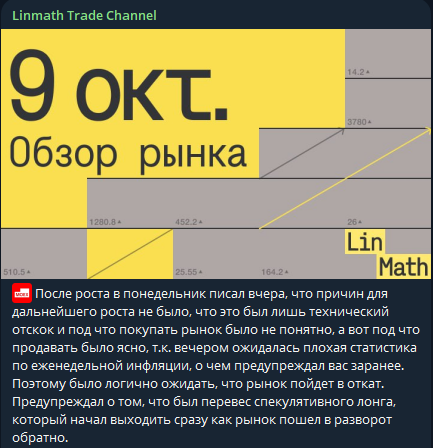 Linmath Trade Channel

9 окт.
Обзор рынка

14.2
3780
1280.8
452.2
26
510.5
25.55
164.2

Lin
Math

MOEX После роста в понедельник писал вчера, что причин для дальнейшего роста не было, что это был лишь технический отскок и под что покупать рынок было не понятно, а вот под что продавать было ясно, т.к. вечером ожидалась плохая статистика по еженедельной инфляции, о чем предупреждал вас заранее. Поэтому было логично ожидать, что рынок пойдет в откат. Предупреждал о том, что был перевес спекулятивного лонга, который начал выходить сразу как рынок пошел в разворот обратно.